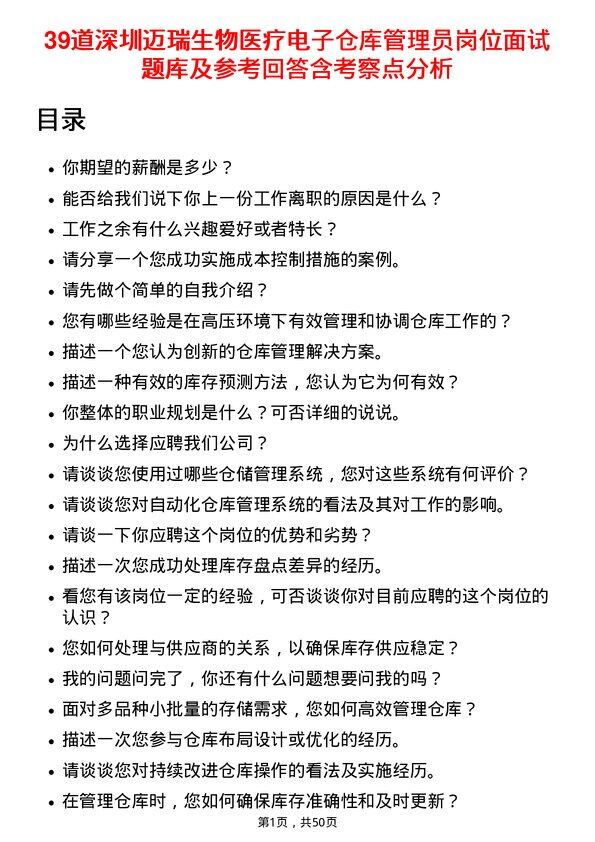 39道深圳迈瑞生物医疗电子仓库管理员岗位面试题库及参考回答含考察点分析

目录

- 你期望的薪酬是多少？
- 能否给我们说下你上一份工作离职的原因是什么？
- 工作之余有什么兴趣爱好或者特长？
- 请分享一个您成功实施成本控制措施的案例。
- 请先做个简单的自我介绍？
- 您有哪些经验是在高压环境下有效管理和协调仓库工作的？
- 描述一个您认为创新的仓库管理解决方案。
- 描述一种有效的库存预测方法，您认为它为何有效？
- 你整体的职业规划是什么？可否详细的说说。
- 为什么选择应聘我们公司？
- 请谈谈您使用过哪些仓储管理系统，您对这些系统有何评价？
- 请谈谈您对自动化仓库管理系统的看法及其对工作的影响。
- 请谈一下你应聘这个岗位的优势和劣势？
- 描述一次您成功处理库存盘点差异的经历。
- 看您有该岗位一定的经验，可否谈谈你对目前应聘的这个岗位的认识？
- 您如何处理与供应商的关系，以确保库存供应稳定？
- 我的问题问完了，你还有什么问题想要问我的吗？
- 面对多品种小批量的存储需求，您如何高效管理仓库？
- 描述一次您参与仓库布局设计或优化的经历。
- 请谈谈您对持续改进仓库操作的看法及实施经历。
- 在管理仓库时，您如何确保库存准确性和及时更新？

第1页，共50页